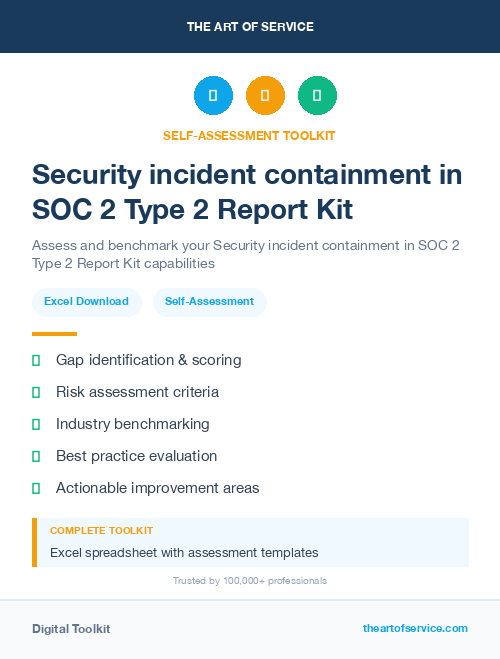 THE ART OF SERVICE

SELF-ASSESSMENT TOOLKIT

Security incident containment in SOC 2 Type 2 Report Kit

Assess and benchmark your Security incident containment in SOC 2 Type 2 Report Kit capabilities

Excel Download

Self-Assessment

Gap identification & scoring

Risk assessment criteria

Industry benchmarking

Best practice evaluation

Actionable improvement areas

COMPLETE TOOLKIT

Excel spreadsheet with assessment templates

Trusted by 100,000+ professionals

Digital Toolkit

theartofservice.com